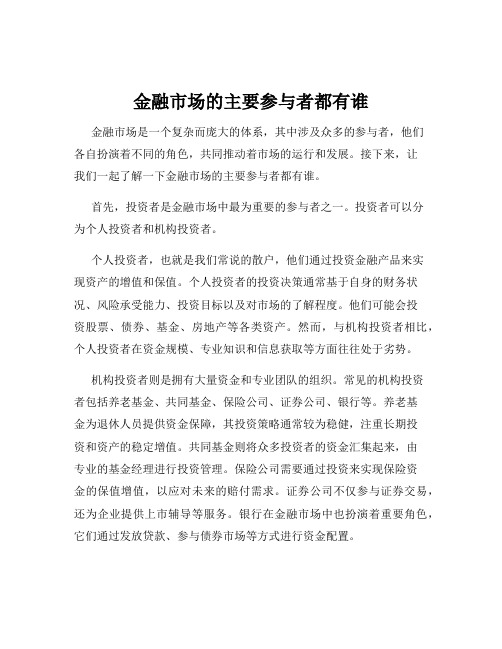 金融市场的主要参与者都有谁

金融市场是一个复杂而庞大的体系，其中涉及众多的参与者，他们各自扮演着不同的角色，共同推动着市场的运行和发展。接下来，让我们一起了解一下金融市场的主要参与者都有谁。

首先，投资者是金融市场中最为重要的参与者之一。投资者可以分为个人投资者和机构投资者。

个人投资者，也就是我们常说的散户，他们通过投资金融产品来实现资产的增值和保值。个人投资者的投资决策通常基于自身的财务状况、风险承受能力、投资目标以及对市场的了解程度。他们可能会投资股票、债券、基金、房地产等各类资产。然而，与机构投资者相比，个人投资者在资金规模、专业知识和信息获取等方面往往处于劣势。

机构投资者则是拥有大量资金和专业团队的组织。常见的机构投资者包括养老基金、共同基金、保险公司、证券公司、银行等。养老基金为退休人员提供资金保障，其投资策略通常较为稳健，注重长期投资和资产的稳定增值。共同基金则将众多投资者的资金汇集起来，由专业的基金经理进行投资管理。保险公司需要通过投资来实现保险资金的保值增值，以应对未来的赔付需求。证券公司不仅参与证券交易，还为企业提供上市辅导等服务。银行在金融市场中也扮演着重要角色，它们通过发放贷款、参与债券市场等方式进行资金配置。